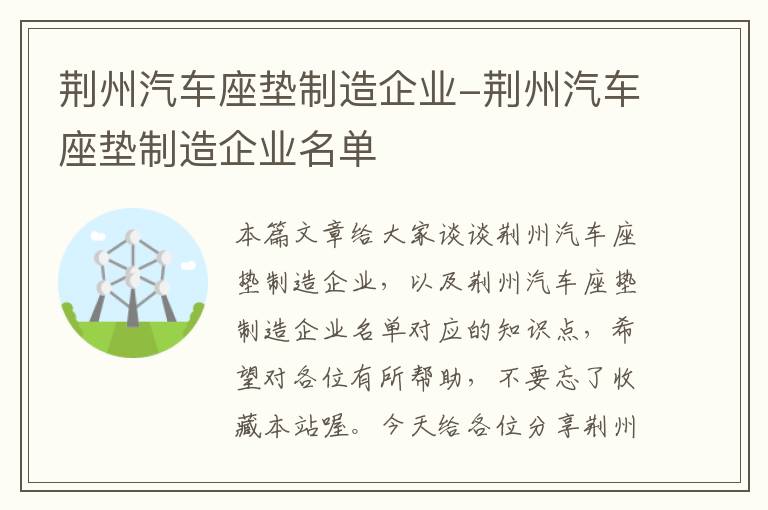 荆州汽车座垫制造企业-荆州汽车座垫制造企业名单

本篇文章给大家谈谈荆州汽车座垫制造企业，以及荆州汽车座垫制造企业名单对应的知识点，希望对各位有所帮助，不要忘了收藏本站喔。今天给各位分享荆州